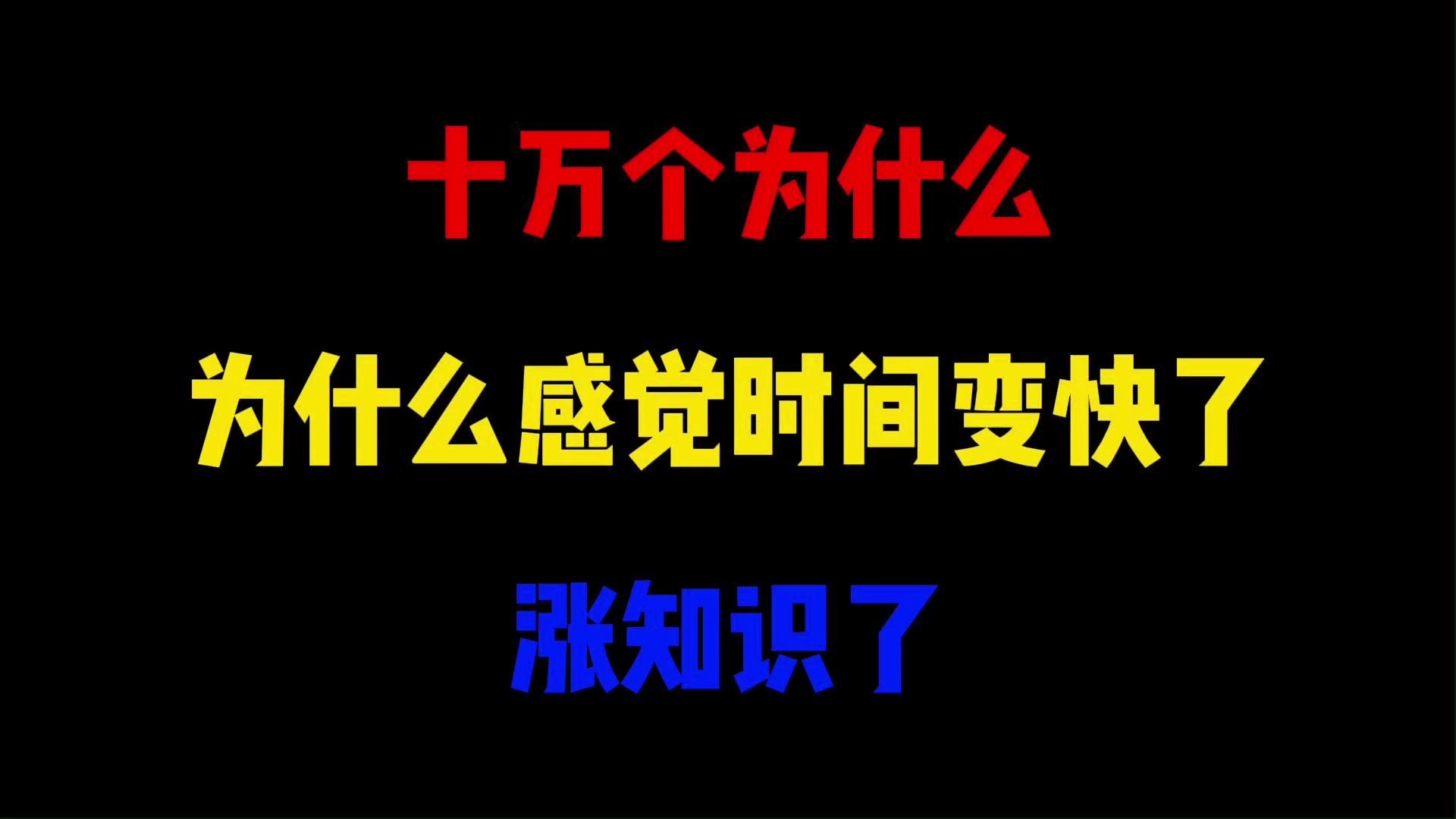 十万个为什么

为什么感觉时间变快了

涨知识了